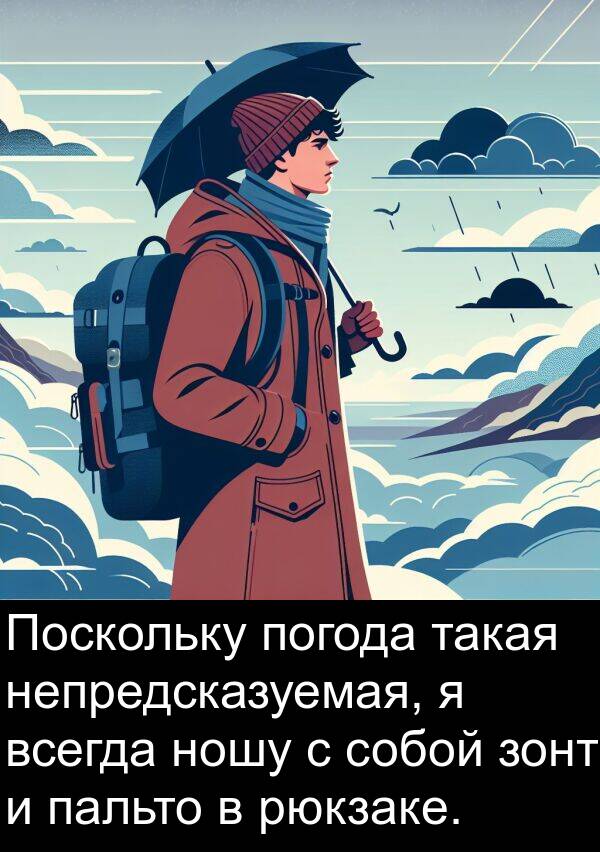 Поскольку погода такая непредсказуемая, я всегда ношу с собой зонт и пальто в рюкзаке.